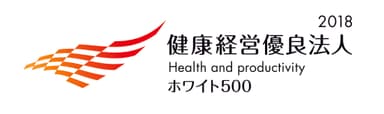 2018
健康経営優良法人
Health and productivity
ホワイト500